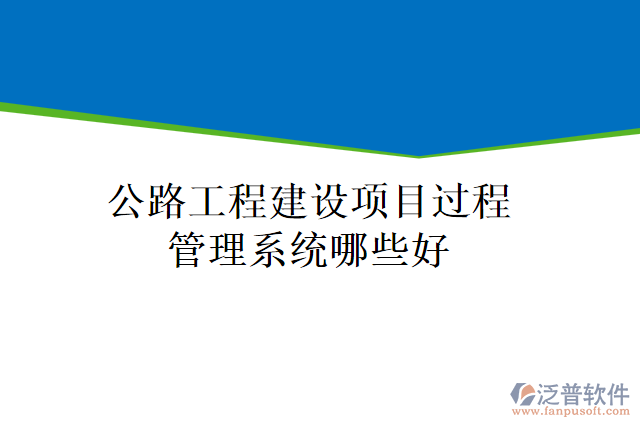 公路工程建设项目过程管理系统哪些好

泛普软件
www.fanpusoft.com